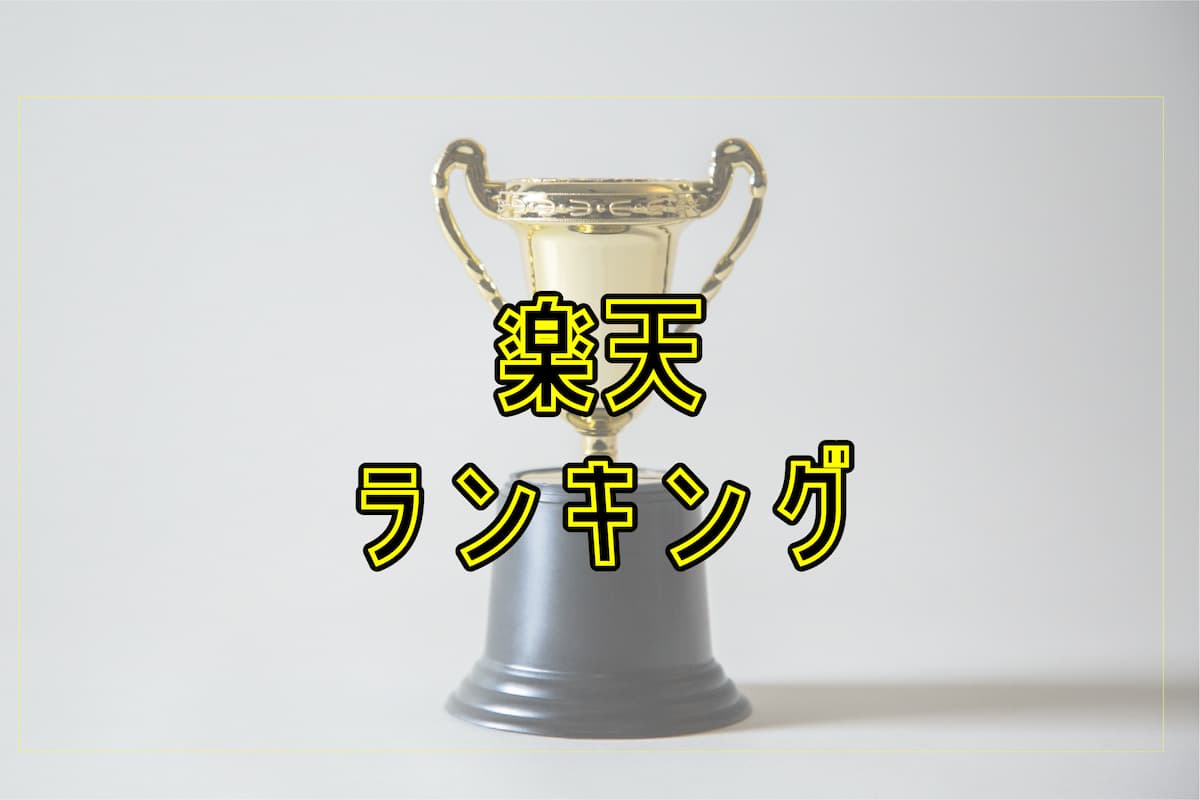 楽天
ランキング